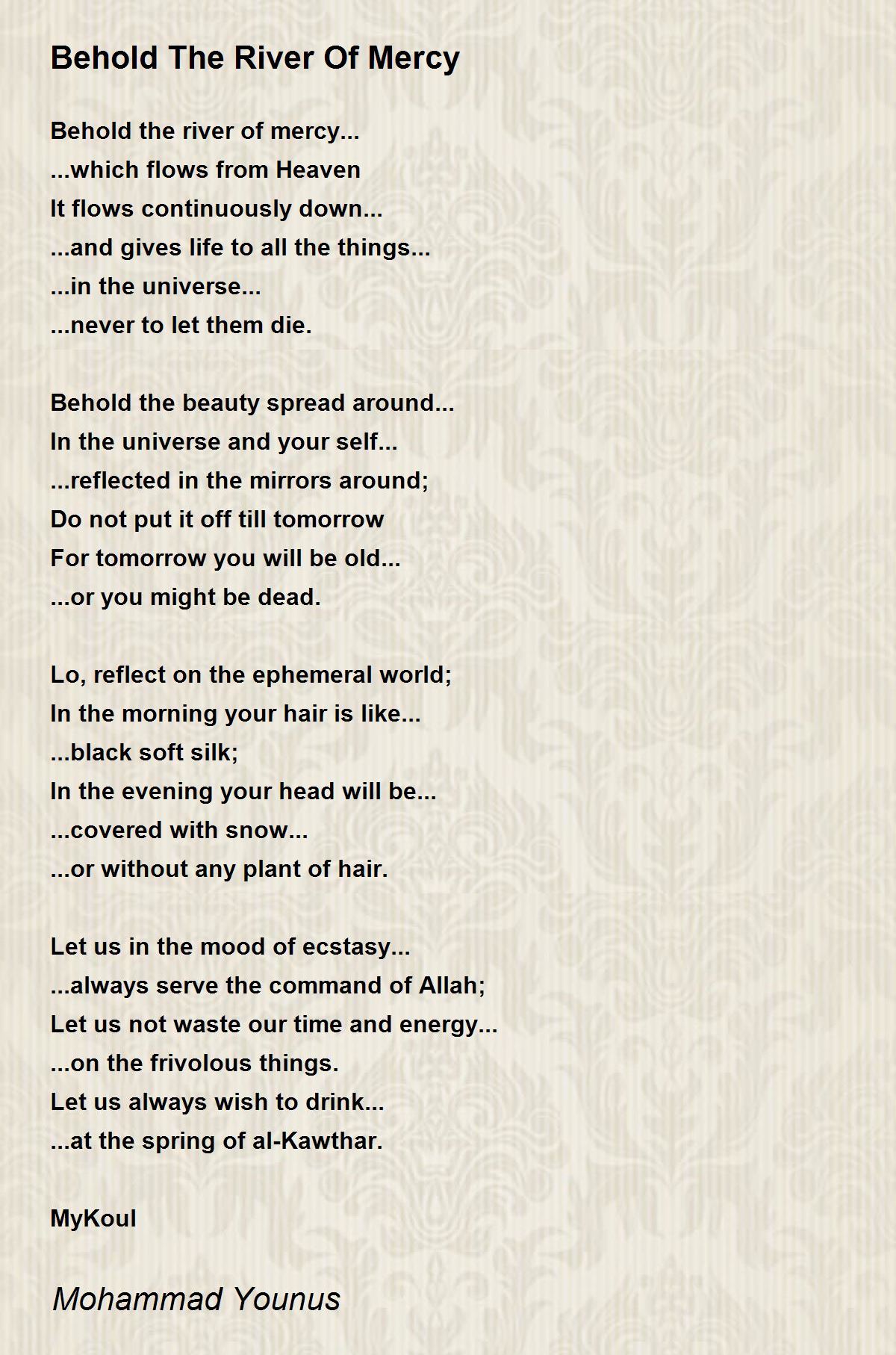 Behold The River Of Mercy

Behold the river of mercy...
...which flows from Heaven
It flows continuously down...
...and gives life to all the things...
...in the universe...
...never to let them die.

Behold the beauty spread around...
In the universe and your self...
...reflected in the mirrors around;
Do not put it off till tomorrow
For tomorrow you will be old...
...or you might be dead.

Lo, reflect on the ephemeral world;
In the morning your hair is like...
...black soft silk;
In the evening your head will be...
...covered with snow...
...or without any plant of hair.

Let us in the mood of ecstasy...
...always serve the command of Allah;
Let us not waste our time and energy...
...on the frivolous things.
Let us always wish to drink...
...at the spring of al-Kawthar.

MyKoul

Mohammad Younus